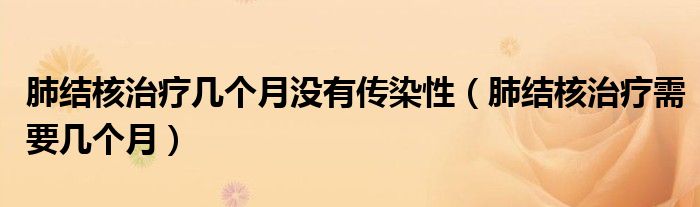 肺结核治疗几个月没有传染性（肺结核治疗需要几个月）